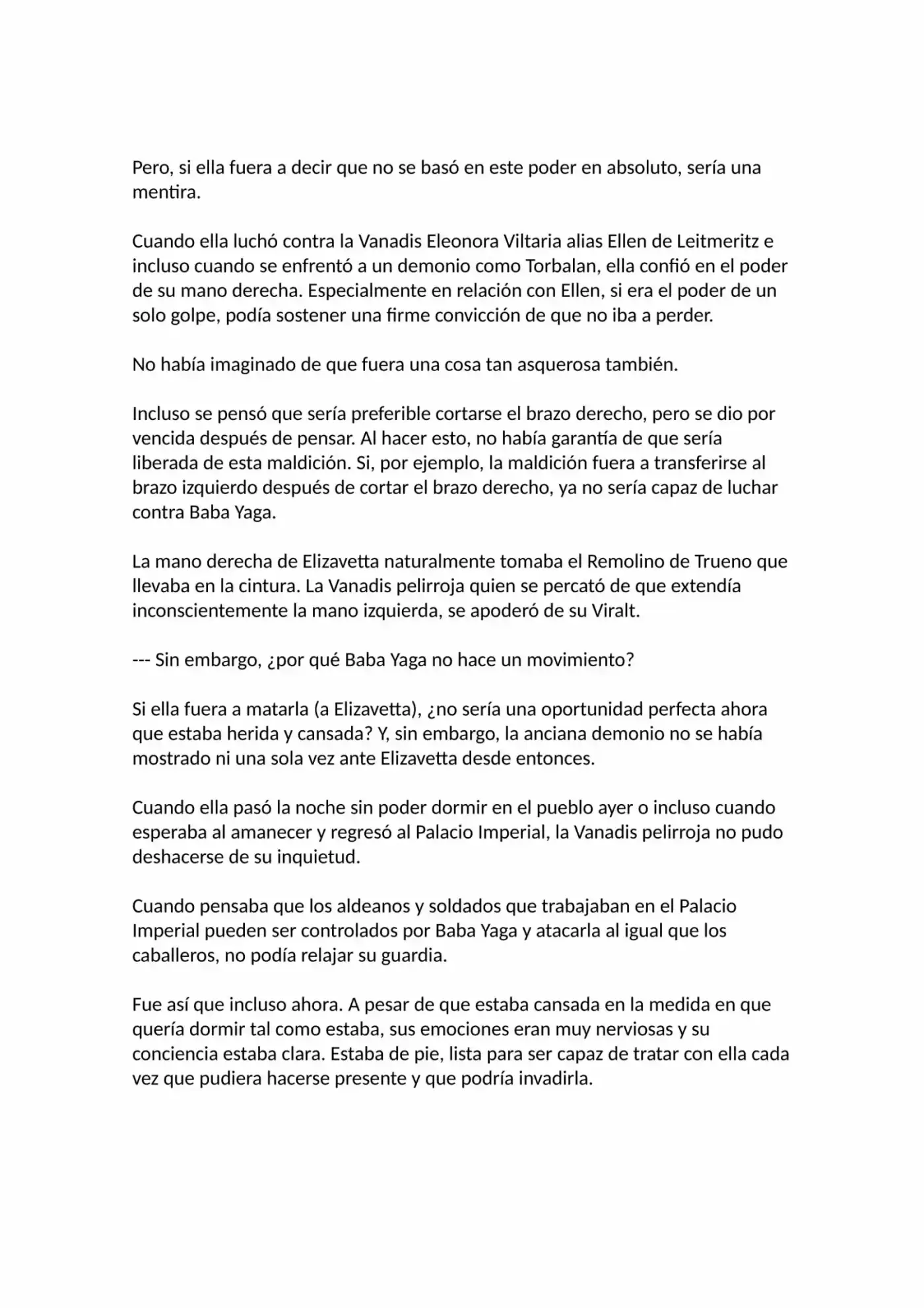 Pero, si ella fuera a decir que no se basó en este poder en absoluto, sería una mentira.

Cuando ella luchó contra la Vanadis Eleonora Viltaria alias Ellen de Leitmeritz e incluso cuando se enfrentó a un demonio como Torbalan, ella confió en el poder de su mano derecha. Especialmente en relación con Ellen, si era el poder de un solo golpe, podía sostener una firme convicción de que no iba a perder.

No había imaginado de que fuera una cosa tan asquerosa también.

Incluso se pensó que sería preferible cortarse el brazo derecho, pero se dio por vencida después de pensar. Al hacer esto, no había garantía de que sería liberada de esta maldición. Si, por ejemplo, la maldición fuera a transferirse al brazo izquierdo después de cortar el brazo derecho, ya no sería capaz de luchar contra Baba Yaga.

La mano derecha de Elizavetta naturalmente tomaba el Remolino de Trueno que llevaba en la cintura. La Vanadis pelirroja quien se percató de que extendía inconscientemente la mano izquierda, se apoderó de su Viralt.

--- Sin embargo, ¿por qué Baba Yaga no hace un movimiento?

Si ella fuera a matarla (a Elizavetta), ¿no sería una oportunidad perfecta ahora que estaba herida y cansada? Y, sin embargo, la anciana demonio no se había mostrado ni una sola vez ante Elizavetta desde entonces.

Cuando ella pasó la noche sin poder dormir en el pueblo ayer o incluso cuando esperaba al amanecer y regresó al Palacio Imperial, la Vanadis pelirroja no pudo deshacerse de su inquietud.

Cuando pensaba que los aldeanos y soldados que trabajaban en el Palacio Imperial pueden ser controlados por Baba Yaga y atacarla al igual que los caballeros, no podía relajar su guardia.

Fue así que incluso ahora. A pesar de que estaba cansada en la medida en que quería dormir tal como estaba, sus emociones eran muy nerviosas y su conciencia estaba clara. Estaba de pie, lista para ser capaz de tratar con ella cada vez que pudiera hacerse presente y que podría invadirla.